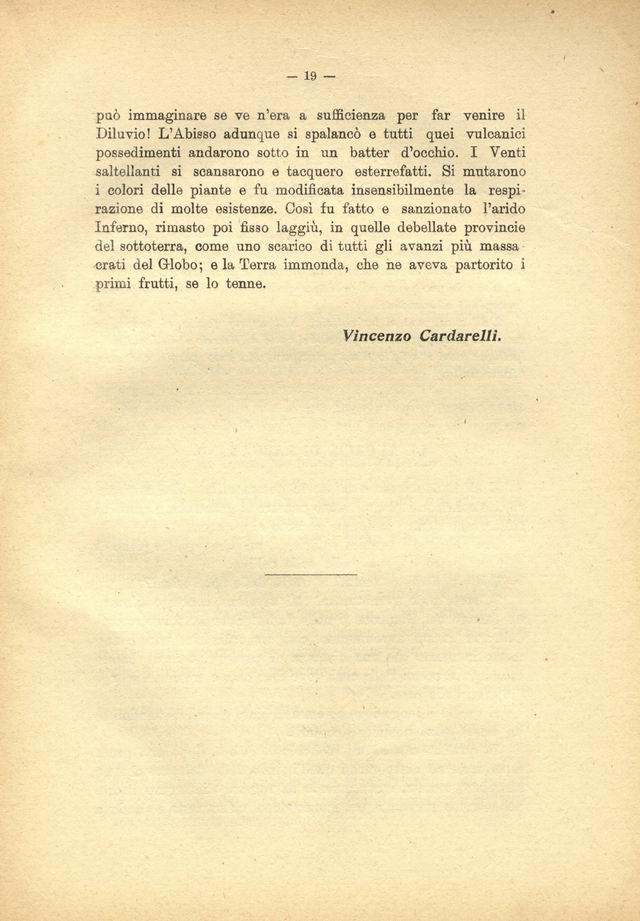 — 19 —

può immaginare se ve n'era a sufficienza per far venire il Diluvio! L'Abisso adunque si spalancò e tutti quei vulcanici possedimenti andarono sotto in un batter d'occhio. I Venti saltellanti si scansarono e tacquero esterrefatti. Si mutarono i colori delle piante e fu modificata insensibilmente la respirazione di molte esistenze. Così fu fatto e sanzionato l'arido Inferno, rimasto poi fisso laggiù, in quelle debellate provincie del sottoterra, come uno scarico di tutti gli avanzi più massacrati del Globo; e la Terra immonda, che ne aveva partorito i primi frutti, se lo tenne.

Vincenzo Cardarelli.